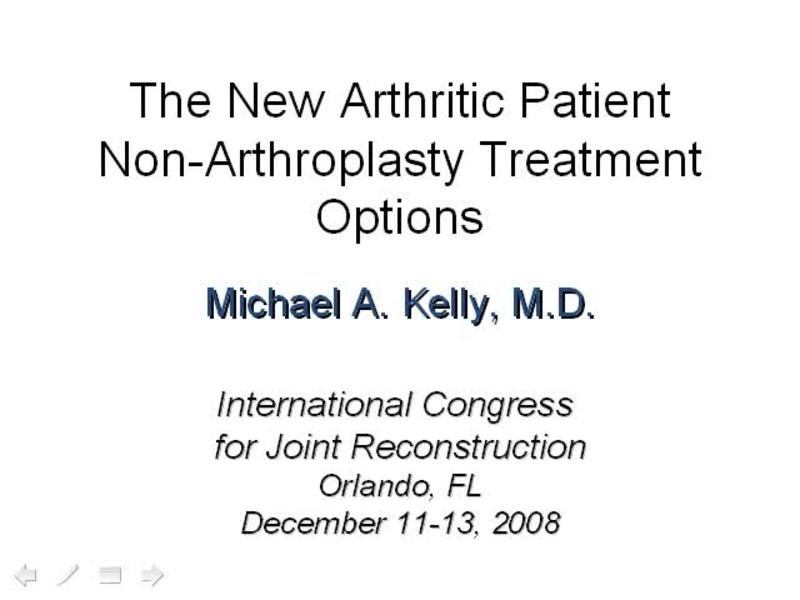 The New Arthritic Patient Non-Arthroplasty Treatment Options

Michael A. Kelly, M.D.

International Congress for Joint Reconstruction
Orlando, FL
December 11-13, 2008